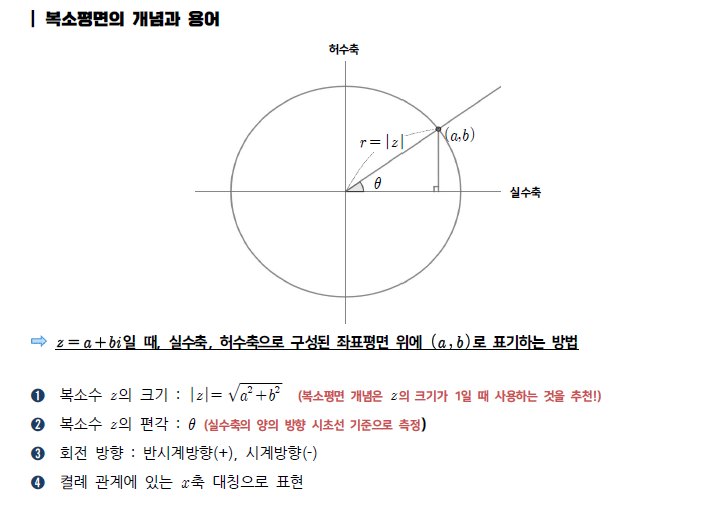 | 복소평면의 개념과 용어

허수축

$r=|z|$

$(a,b)$

$\theta$

실수축

⇨ $z=a+bi$일 때, 실수축, 허수축으로 구성된 좌표평면 위에 $(a,b)$로 표기하는 방법

❶ 복소수 $z$의 크기 : $|z|=\sqrt{a^2+b^2}$ (복소평면 개념은 $z$의 크기가 1일 때 사용하는 것을 추천!)

❷ 복소수 $z$의 편각 : $\theta$ (실수축의 양의 방향 시초선 기준으로 측정)

❸ 회전 방향 : 반시계방향(+), 시계방향(-)

❹ 켤레 관계에 있는 $x$축 대칭으로 표현